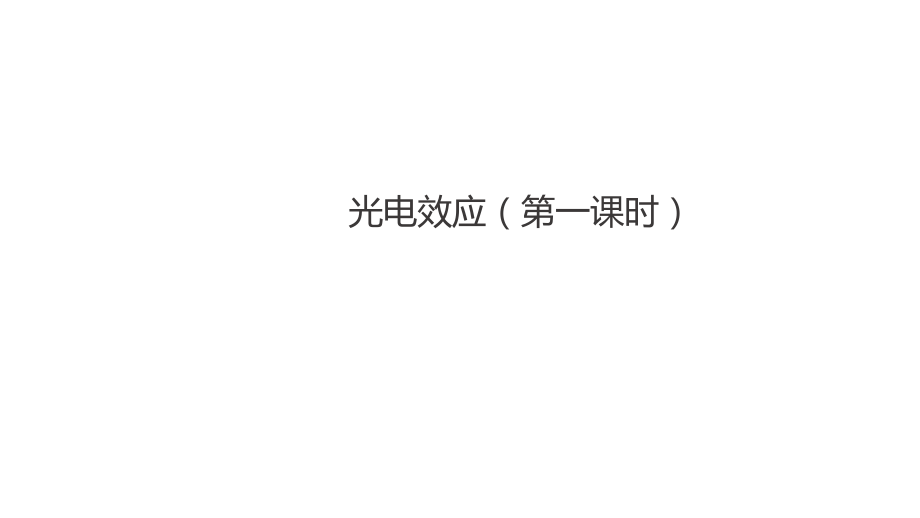 光电效应（第一课时）